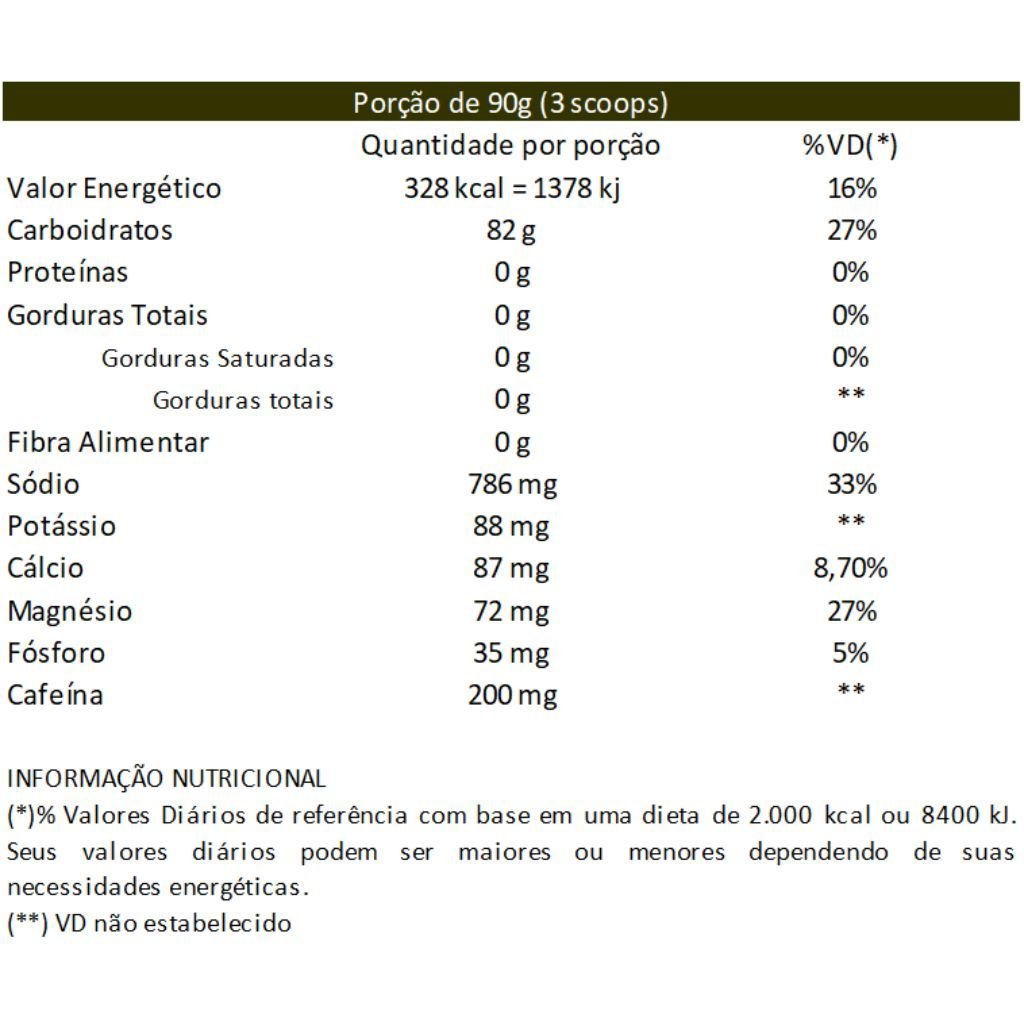 Porção de 90g (3 scoops)

| | Quantidade por porção | %VD(*) |
|---|---|---|
| Valor Energético | 328 kcal = 1378 kj | 16% |
| Carboidratos | 82 g | 27% |
| Proteínas | 0 g | 0% |
| Gorduras Totais | 0 g | 0% |
| Gorduras Saturadas | 0 g | 0% |
| Gorduras totais | 0 g | ** |
| Fibra Alimentar | 0 g | 0% |
| Sódio | 786 mg | 33% |
| Potássio | 88 mg | ** |
| Cálcio | 87 mg | 8,70% |
| Magnésio | 72 mg | 27% |
| Fósforo | 35 mg | 5% |
| Cafeína | 200 mg | ** |

INFORMAÇÃO NUTRICIONAL
(*)% Valores Diários de referência com base em uma dieta de 2.000 kcal ou 8400 kJ. Seus valores diários podem ser maiores ou menores dependendo de suas necessidades energéticas.
(**) VD não estabelecido